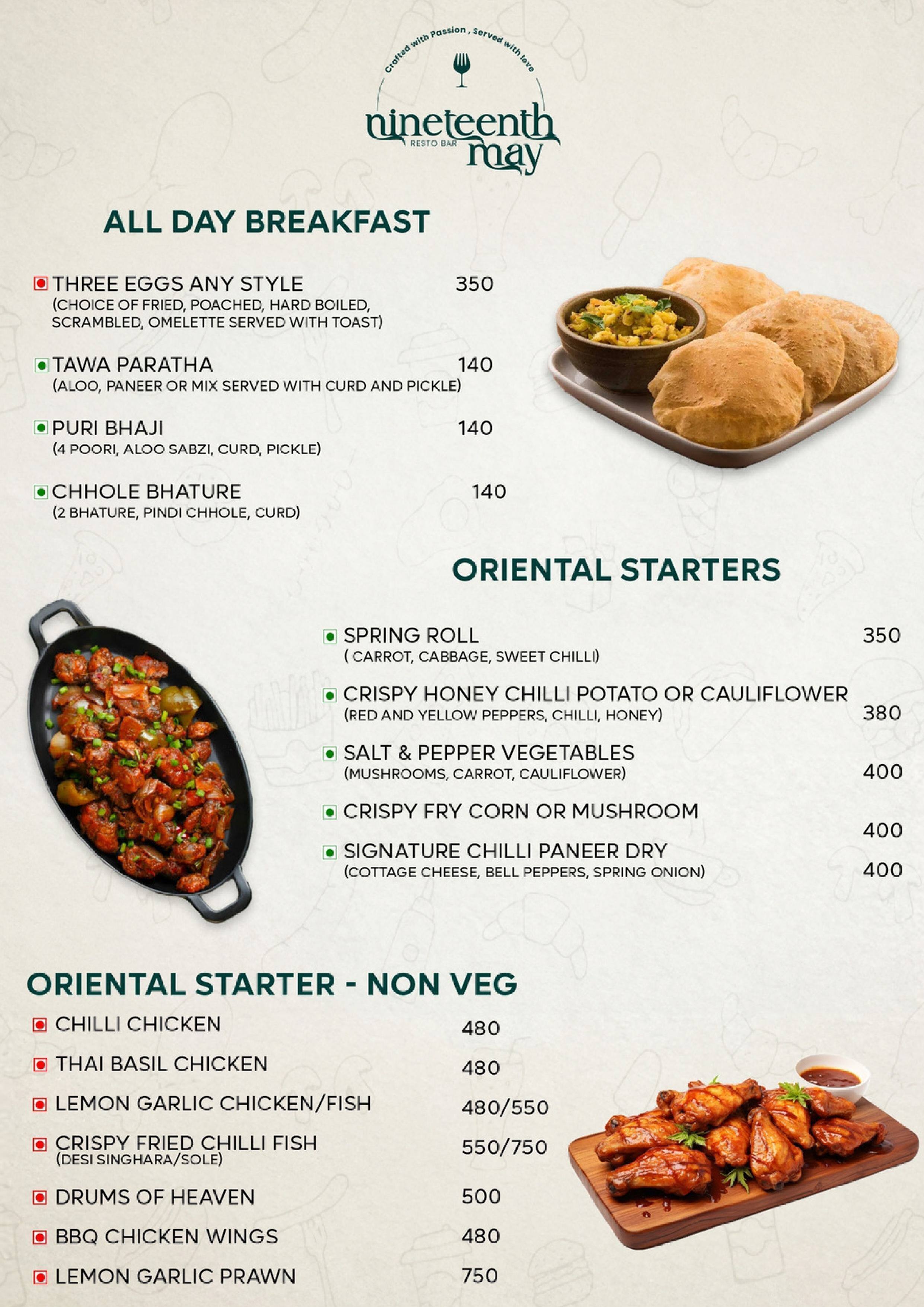 Crafted with Passion , Served with love

nineteenth may
RESTO BAR

ALL DAY BREAKFAST

THREE EGGS ANY STYLE 350
(CHOICE OF FRIED, POACHED, HARD BOILED, SCRAMBLED, OMELETTE SERVED WITH TOAST)

TAWA PARATHA 140
(ALOO, PANEER OR MIX SERVED WITH CURD AND PICKLE)

PURI BHAJI 140
(4 POORI, ALOO SABZI, CURD, PICKLE)

CHHOLE BHATURE 140
(2 BHATURE, PINDI CHHOLE, CURD)

ORIENTAL STARTERS

SPRING ROLL 350
( CARROT, CABBAGE, SWEET CHILLI)

CRISPY HONEY CHILLI POTATO OR CAULIFLOWER 380
(RED AND YELLOW PEPPERS, CHILLI, HONEY)

SALT & PEPPER VEGETABLES 400
(MUSHROOMS, CARROT, CAULIFLOWER)

CRISPY FRY CORN OR MUSHROOM 400

SIGNATURE CHILLI PANEER DRY 400
(COTTAGE CHEESE, BELL PEPPERS, SPRING ONION)

ORIENTAL STARTER - NON VEG

CHILLI CHICKEN 480

THAI BASIL CHICKEN 480

LEMON GARLIC CHICKEN/FISH 480/550

CRISPY FRIED CHILLI FISH 550/750
(DESI SINGHARA/SOLE)

DRUMS OF HEAVEN 500

BBQ CHICKEN WINGS 480

LEMON GARLIC PRAWN 750